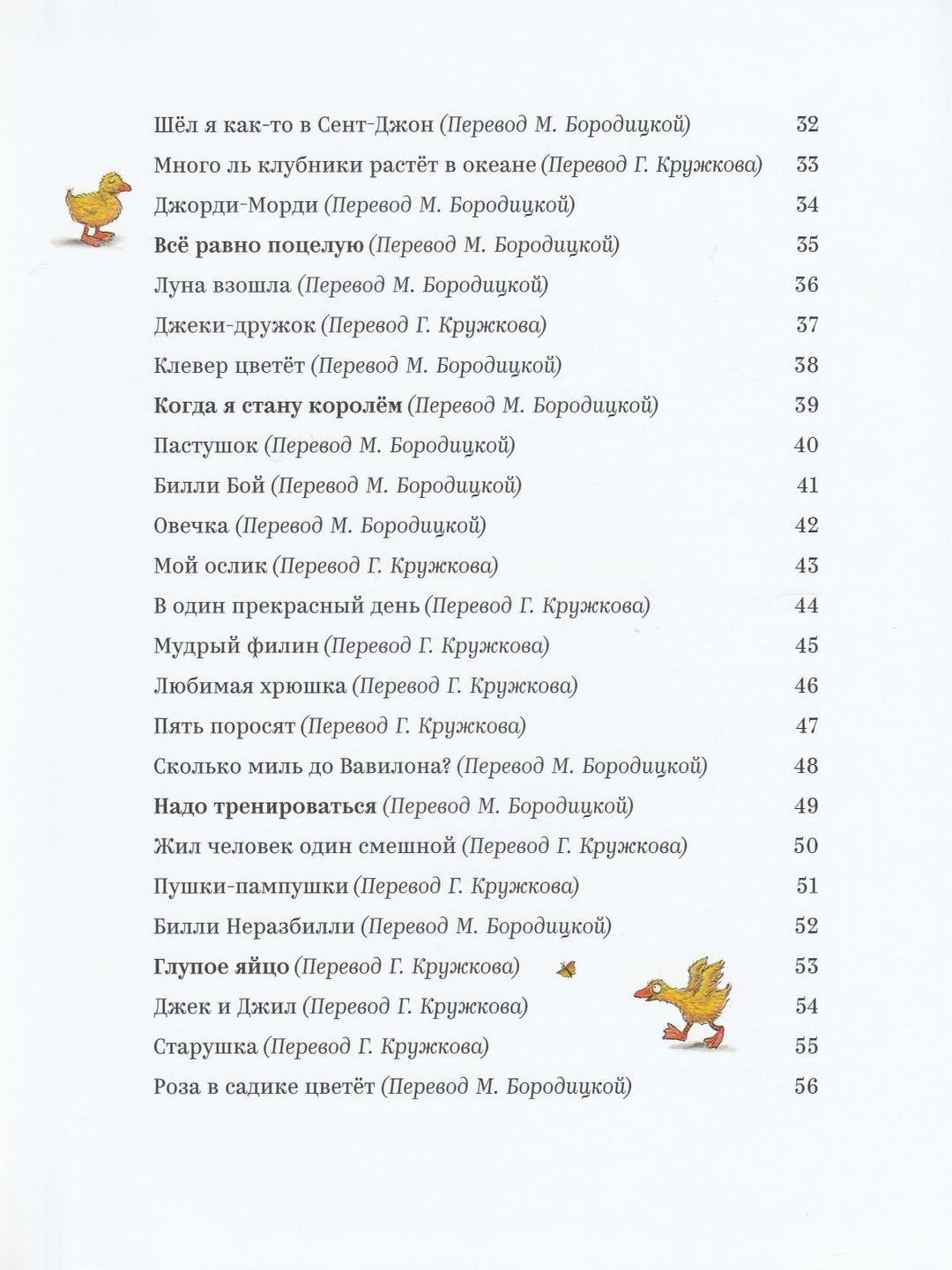 Шёл я как-то в Сент-Джон (Перевод М. Бородицкой) 32
Много ль клубники растёт в океане (Перевод Г. Кружкова) 33
Джорди-Морди (Перевод М. Бородицкой) 34
Всё равно поцелую (Перевод М. Бородицкой) 35
Луна взошла (Перевод М. Бородицкой) 36
Джеки-дружок (Перевод Г. Кружкова) 37
Клевер цветёт (Перевод М. Бородицкой) 38
Когда я стану королём (Перевод М. Бородицкой) 39
Пастушок (Перевод М. Бородицкой) 40
Билли Бой (Перевод М. Бородицкой) 41
Овечка (Перевод М. Бородицкой) 42
Мой ослик (Перевод Г. Кружкова) 43
В один прекрасный день (Перевод Г. Кружкова) 44
Мудрый филин (Перевод Г. Кружкова) 45
Любимая хрюшка (Перевод Г. Кружкова) 46
Пять поросят (Перевод Г. Кружкова) 47
Сколько миль до Вавилона? (Перевод М. Бородицкой) 48
Надо тренироваться (Перевод М. Бородицкой) 49
Жил человек один смешной (Перевод Г. Кружкова) 50
Пушки-пампушки (Перевод Г. Кружкова) 51
Билли Неразбилли (Перевод М. Бородицкой) 52
Глупое яйцо (Перевод Г. Кружкова) 53
Джек и Джил (Перевод Г. Кружкова) 54
Старушка (Перевод Г. Кружкова) 55
Роза в садике цветёт (Перевод М. Бородицкой) 56